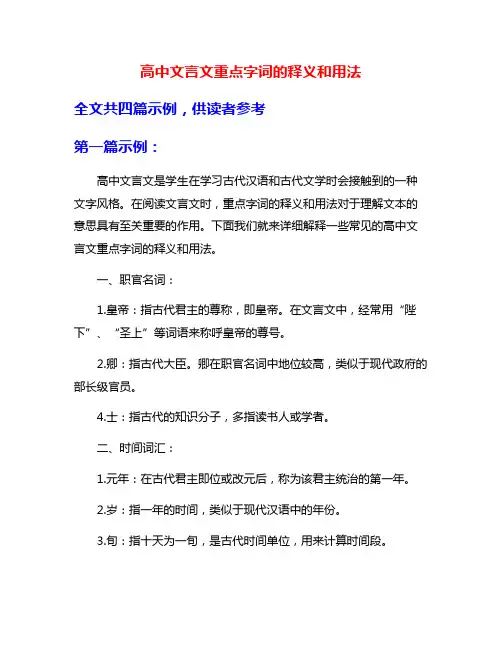 高中文言文重点字词的释义和用法

全文共四篇示例，供读者参考

第一篇示例：

高中文言文是学生在学习古代汉语和古代文学时会接触到的一种文字风格。在阅读文言文时，重点字词的释义和用法对于理解文本的意思具有至关重要的作用。下面我们就来详细解释一些常见的高中文言文重点字词的释义和用法。

一、职官名词：

1.皇帝：指古代君主的尊称，即皇帝。在文言文中，经常用“陛下”、“圣上”等词语来称呼皇帝的尊号。

2.卿：指古代大臣。卿在职官名词中地位较高，类似于现代政府的部长级官员。

4.士：指古代的知识分子，多指读书人或学者。

二、时间词汇：

1.元年：在古代君主即位或改元后，称为该君主统治的第一年。

2.岁：指一年的时间，类似于现代汉语中的年份。

3.旬：指十天为一旬，是古代时间单位，用来计算时间段。